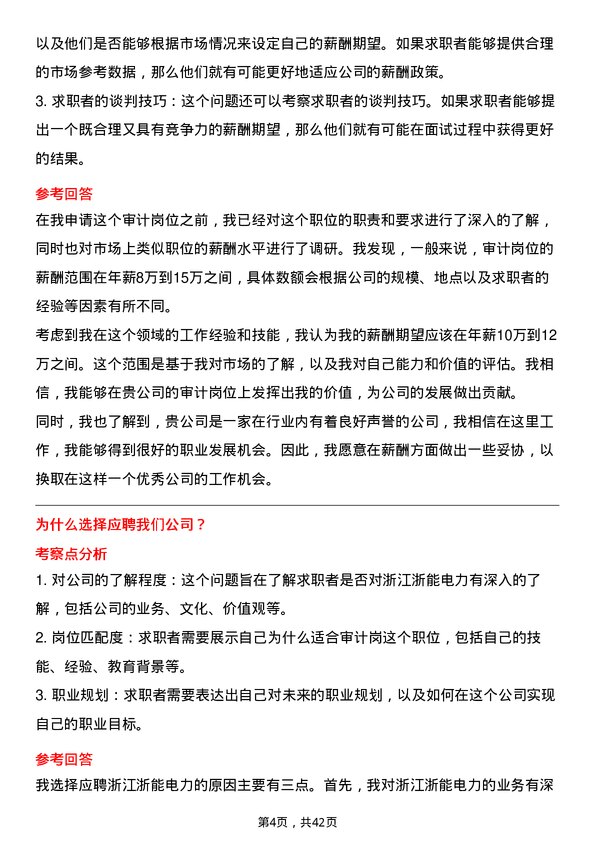 以及他们是否能够根据市场情况来设定自己的薪酬期望。如果求职者能够提供合理的市场参考数据，那么他们就有可能更好地适应公司的薪酬政策。
3. 求职者的谈判技巧：这个问题还可以考察求职者的谈判技巧。如果求职者能够提出一个既合理又具有竞争力的薪酬期望，那么他们就有可能在面试过程中获得更好的结果。

参考回答
在我申请这个审计岗位之前，我已经对这个职位的职责和要求进行了深入的了解，同时也对市场上类似职位的薪酬水平进行了调研。我发现，一般来说，审计岗位的薪酬范围在年薪8万到15万之间，具体数额会根据公司的规模、地点以及求职者的经验等因素有所不同。
考虑到我在这个领域的工作经验和技能，我认为我的薪酬期望应该在年薪10万到12万之间。这个范围是基于我对市场的了解，以及我对自己能力和价值的评估。我相信，我能够在贵公司的审计岗位上发挥出我的价值，为公司的发展做出贡献。
同时，我也了解到，贵公司是一家在行业内有着良好声誉的公司，我相信在这里工作，我能够得到很好的职业发展机会。因此，我愿意在薪酬方面做出一些妥协，以换取在这样一个优秀公司的工作机会。

为什么选择应聘我们公司？
考察点分析
1. 对公司的了解程度：这个问题旨在了解求职者是否对浙江浙能电力有深入的了解，包括公司的业务、文化、价值观等。
2. 岗位匹配度：求职者需要展示自己为什么适合审计岗这个职位，包括自己的技能、经验、教育背景等。
3. 职业规划：求职者需要表达出自己对未来的职业规划，以及如何在这个公司实现自己的职业目标。

参考回答
我选择应聘浙江浙能电力的原因主要有三点。首先，我对浙江浙能电力的业务有深

第4页，共42页